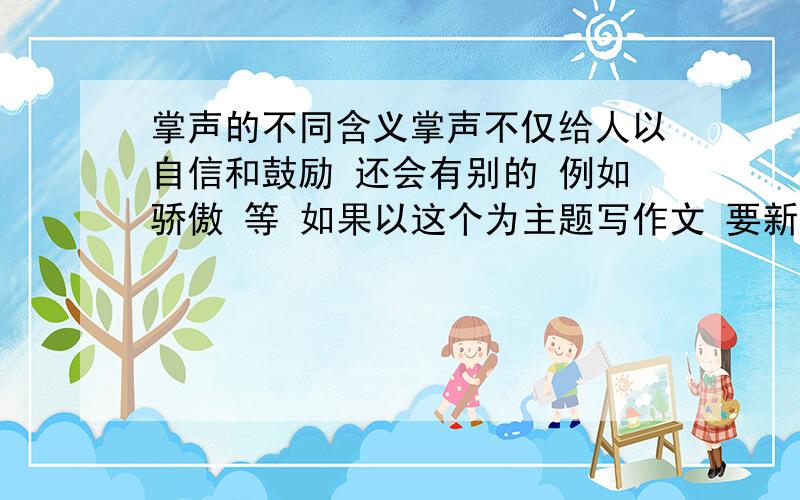 掌声的不同含义掌声不仅给人以自信和鼓励 还会有别的 例如骄傲 等 如果以这个为主题写作文 要新